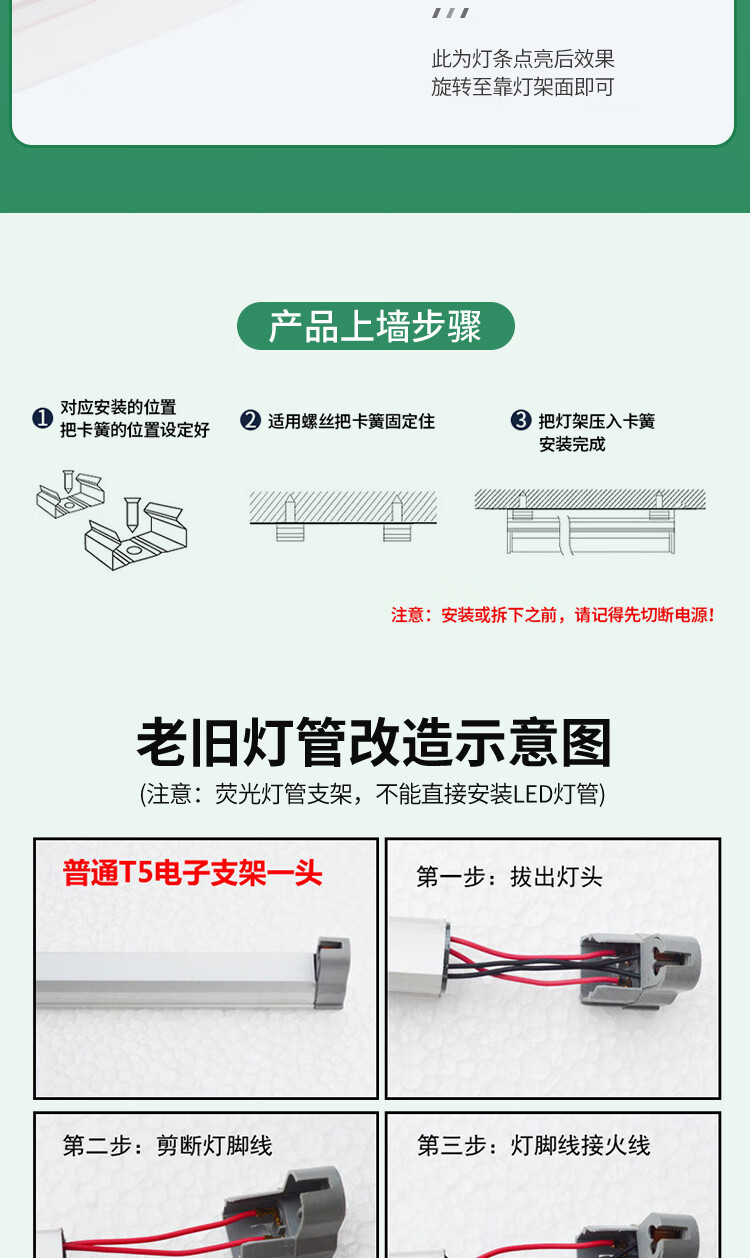 此为灯条点亮后效果
旋转至靠灯架面即可

产品上墙步骤

❶ 对应安装的位置
把卡簧的位置设定好

❷ 适用螺丝把卡簧固定住

❸ 把灯架压入卡簧
安装完成

注意：安装或拆下之前，请记得先切断电源！

老旧灯管改造示意图

(注意：荧光灯管支架，不能直接安装LED灯管)

普通T5电子支架一头

第一步：拔出灯头

第二步：剪断灯脚线

第三步：灯脚线接火线